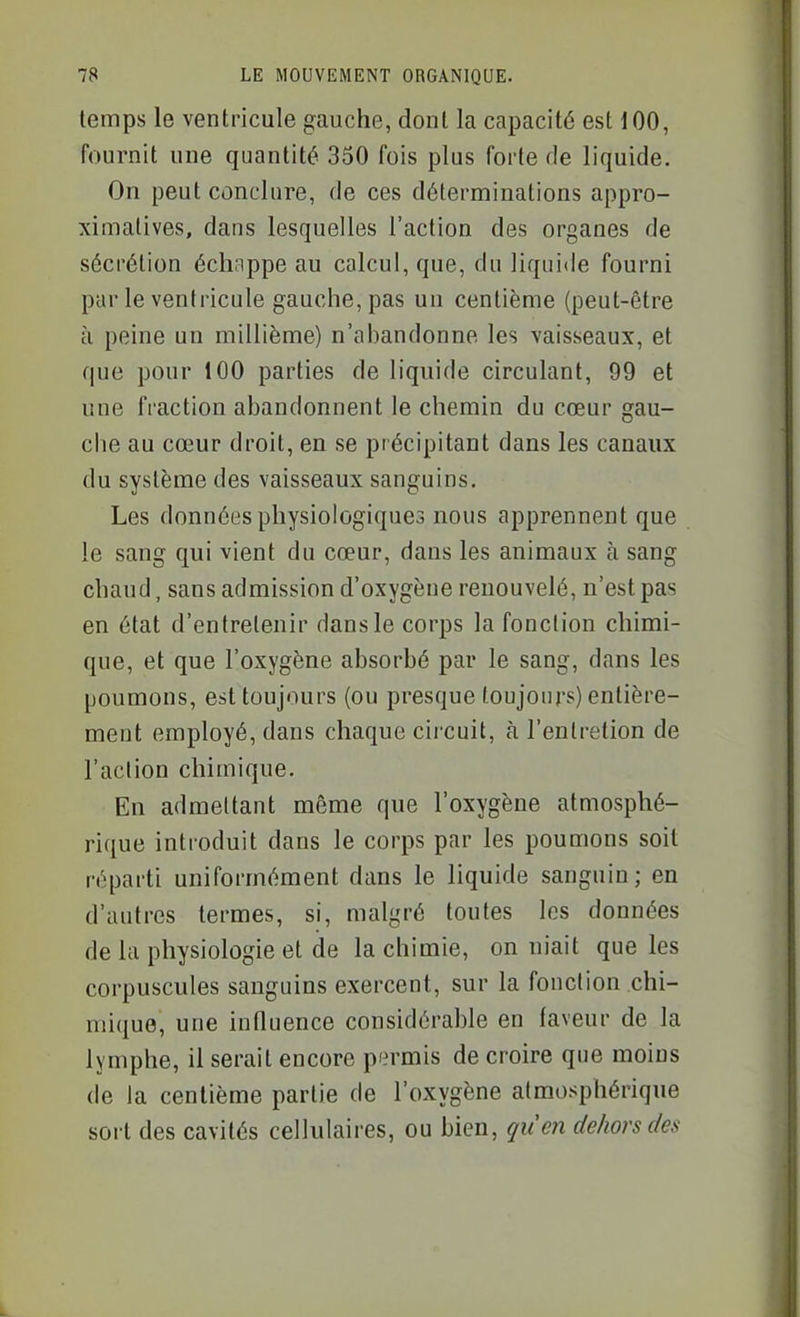 78 LE MOUVEMENT ORGANIQUE.

temps le ventricule gauche, dont la capacité est 100, fournit une quantité 350 fois plus forte de liquide. On peut conclure, de ces déterminations approximatives, dans lesquelles l'action des organes de sécrétion échappe au calcul, que, du liquide fourni par le ventricule gauche, pas un centième (peut-être à peine un millième) n'abandonne les vaisseaux, et que pour 100 parties de liquide circulant, 99 et une fraction abandonnent le chemin du cœur gauche au cœur droit, en se précipitant dans les canaux du système des vaisseaux sanguins.

Les données physiologiques nous apprennent que le sang qui vient du cœur, dans les animaux à sang chaud, sans admission d'oxygène renouvelé, n'est pas en état d'entretenir dans le corps la fonction chimique, et que l'oxygène absorbé par le sang, dans les poumons, est toujours (ou presque toujours) entièrement employé, dans chaque circuit, à l'entretion de l'action chimique.

En admettant même que l'oxygène atmosphérique introduit dans le corps par les poumons soit réparti uniformément dans le liquide sanguin; en d'autres termes, si, malgré toutes les données de la physiologie et de la chimie, on niait que les corpuscules sanguins exercent, sur la fonction chimique, une influence considérable en faveur de la lymphe, il serait encore permis de croire que moins de la centième partie de l'oxygène atmosphérique sort des cavités cellulaires, ou bien, qu'en dehors des